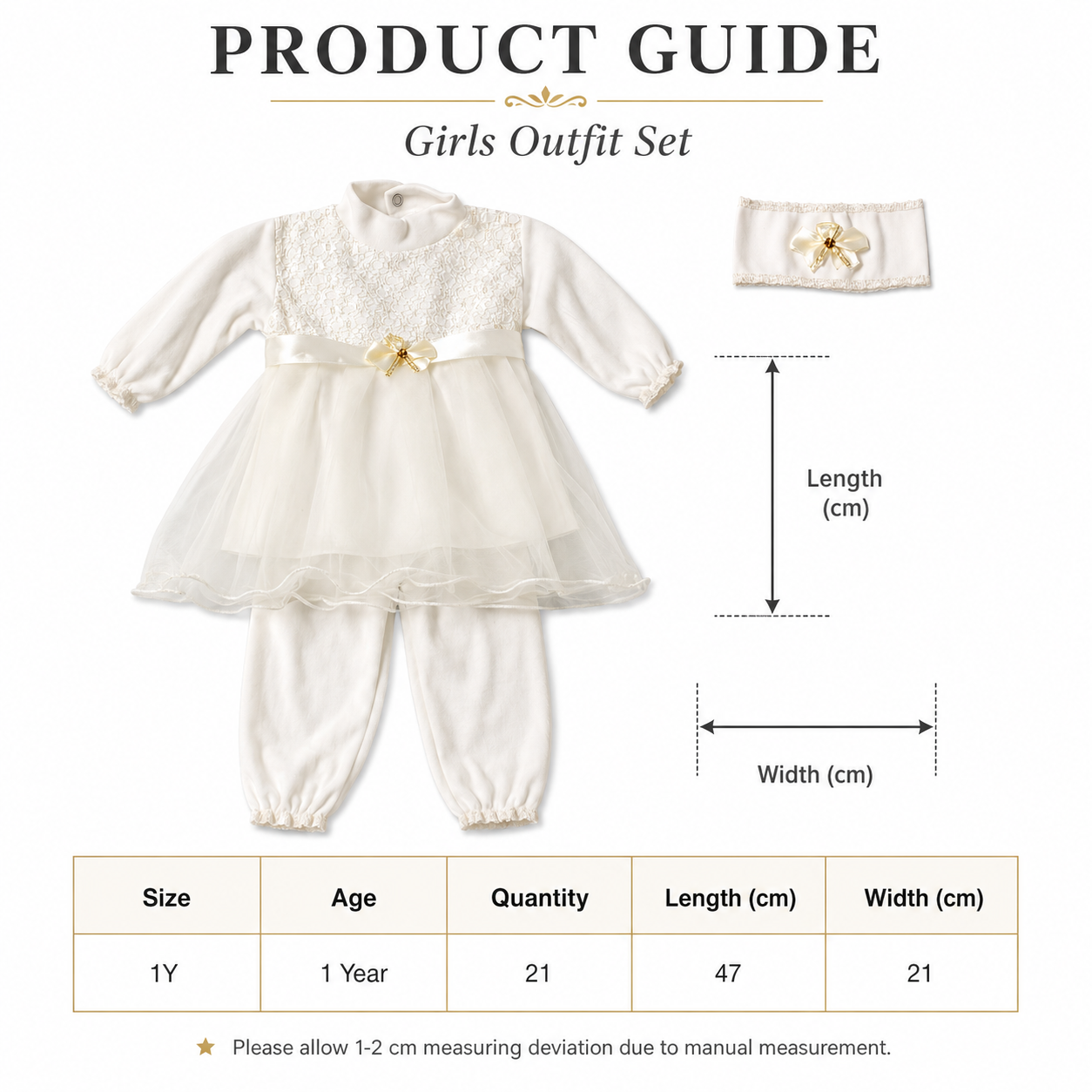 PRODUCT GUIDE

Girls Outfit Set

Length
(cm)

Width (cm)

| Size | Age | Quantity | Length (cm) | Width (cm) |
|---|---|---|---|---|
| 1Y | 1 Year | 21 | 47 | 21 |

★ Please allow 1-2 cm measuring deviation due to manual measurement.